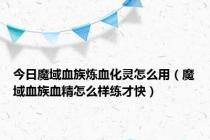 今日魔域血族炼血化灵怎么用（魔域血族血精怎么样练才快）